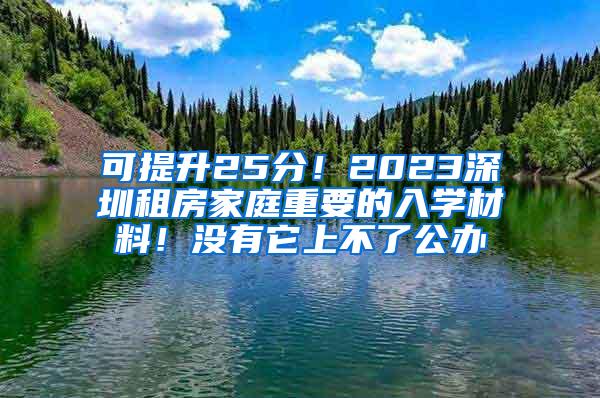 可提升25分！2023深圳租房家庭重要的入学材料！没有它上不了公办